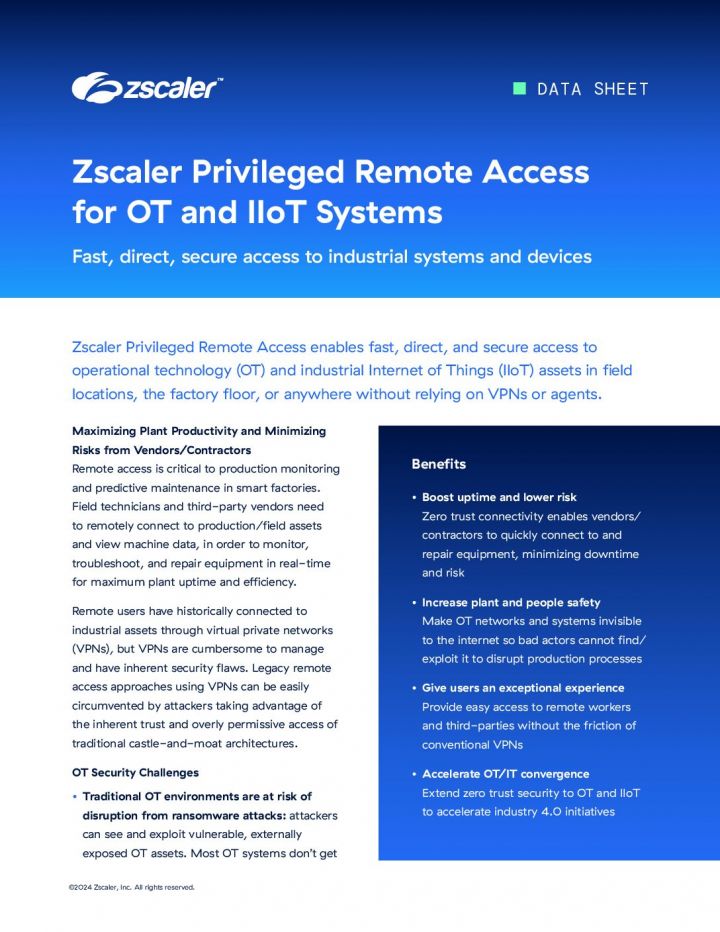 zscaler™

DATA SHEET

Zscaler Privileged Remote Access for OT and IIoT Systems

Fast, direct, secure access to industrial systems and devices

Zscaler Privileged Remote Access enables fast, direct, and secure access to operational technology (OT) and industrial Internet of Things (IIoT) assets in field locations, the factory floor, or anywhere without relying on VPNs or agents.

Maximizing Plant Productivity and Minimizing Risks from Vendors/Contractors
Remote access is critical to production monitoring and predictive maintenance in smart factories. Field technicians and third-party vendors need to remotely connect to production/field assets and view machine data, in order to monitor, troubleshoot, and repair equipment in real-time for maximum plant uptime and efficiency.

Remote users have historically connected to industrial assets through virtual private networks (VPNs), but VPNs are cumbersome to manage and have inherent security flaws. Legacy remote access approaches using VPNs can be easily circumvented by attackers taking advantage of the inherent trust and overly permissive access of traditional castle-and-moat architectures.

OT Security Challenges

• Traditional OT environments are at risk of disruption from ransomware attacks: attackers can see and exploit vulnerable, externally exposed OT assets. Most OT systems don't get

Benefits

• Boost uptime and lower risk
Zero trust connectivity enables vendors/contractors to quickly connect to and repair equipment, minimizing downtime and risk

• Increase plant and people safety
Make OT networks and systems invisible to the internet so bad actors cannot find/exploit it to disrupt production processes

• Give users an exceptional experience
Provide easy access to remote workers and third-parties without the friction of conventional VPNs

• Accelerate OT/IT convergence
Extend zero trust security to OT and IIoT to accelerate industry 4.0 initiatives

©2024 Zscaler, Inc. All rights reserved.